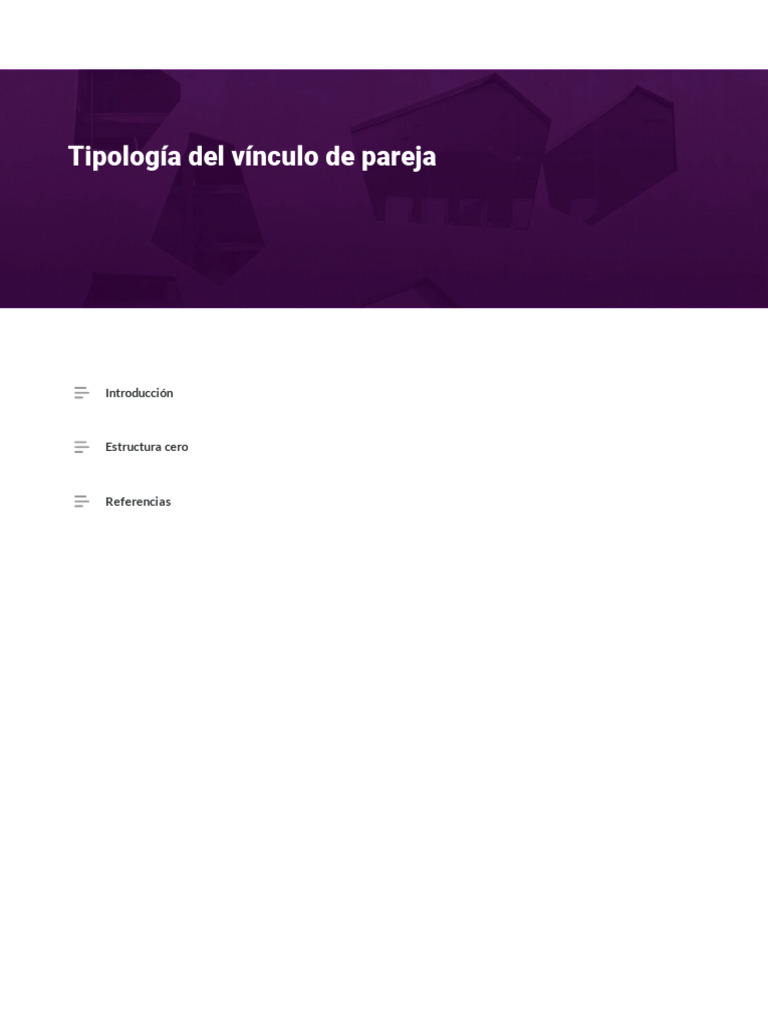 Tipología del vínculo de pareja

Introducción

Estructura cero

Referencias